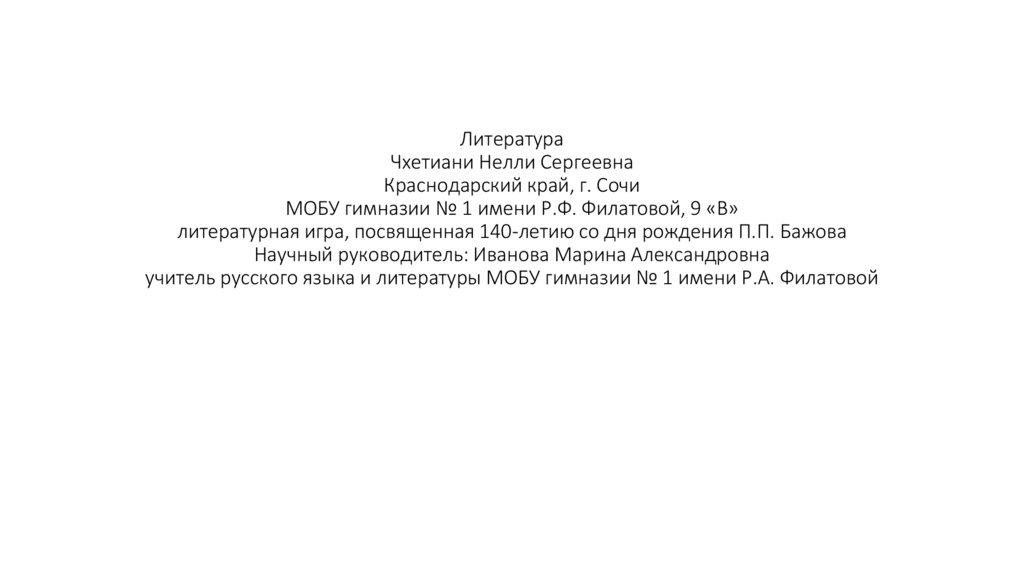 Литература
Чхетиани Нелли Сергеевна
Краснодарский край, г. Сочи
МОБУ гимназии № 1 имени Р.Ф. Филатовой, 9 «В»
литературная игра, посвященная 140-летию со дня рождения П.П. Бажова
Научный руководитель: Иванова Марина Александровна
учитель русского языка и литературы МОБУ гимназии № 1 имени Р.А. Филатовой